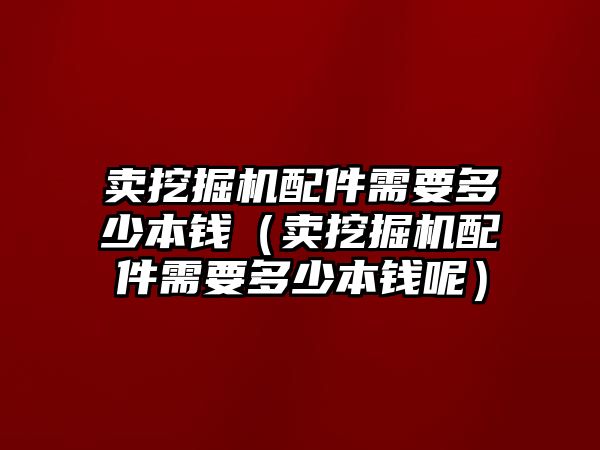 卖挖掘机配件需要多少本钱（卖挖掘机配件需要多少本钱呢）